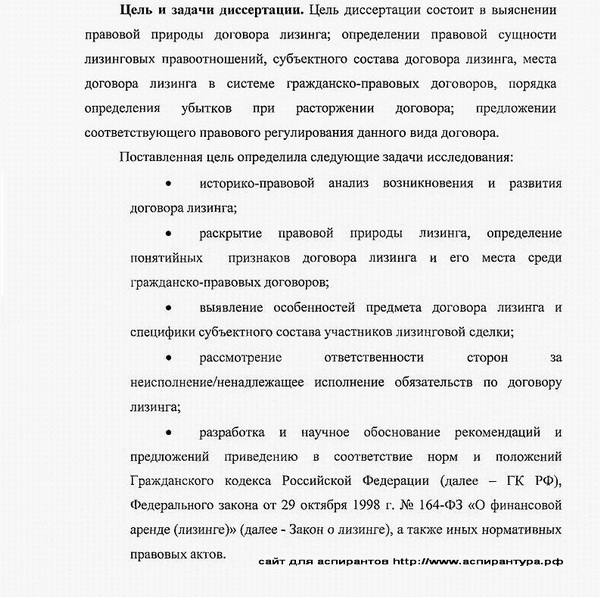 **Цель и задачи диссертации.** Цель диссертации состоит в выяснении правовой природы договора лизинга; определении правовой сущности лизинговых правоотношений, субъектного состава договора лизинга, места договора лизинга в системе гражданско-правовых договоров, порядка определения убытков при расторжении договора; предложении соответствующего правового регулирования данного вида договора.

Поставленная цель определила следующие задачи исследования:

• историко-правовой анализ возникновения и развития договора лизинга;

• раскрытие правовой природы лизинга, определение понятийных признаков договора лизинга и его места среди гражданско-правовых договоров;

• выявление особенностей предмета договора лизинга и специфики субъектного состава участников лизинговой сделки;

• рассмотрение ответственности сторон за неисполнение/ненадлежащее исполнение обязательств по договору лизинга;

• разработка и научное обоснование рекомендаций и предложений приведению в соответствие норм и положений Гражданского кодекса Российской Федерации (далее – ГК РФ), Федерального закона от 29 октября 1998 г. № 164-ФЗ «О финансовой аренде (лизинге)» (далее - Закон о лизинге), а также иных нормативных правовых актов.

сайт для аспирантов http://www.аспирантура.рф